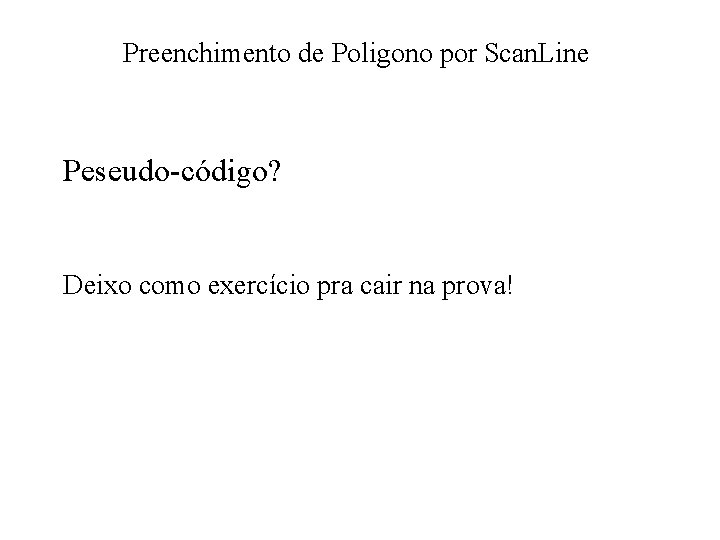 Preenchimento de Poligono por ScanLine

Peseudo-código?

Deixo como exercício pra cair na prova!